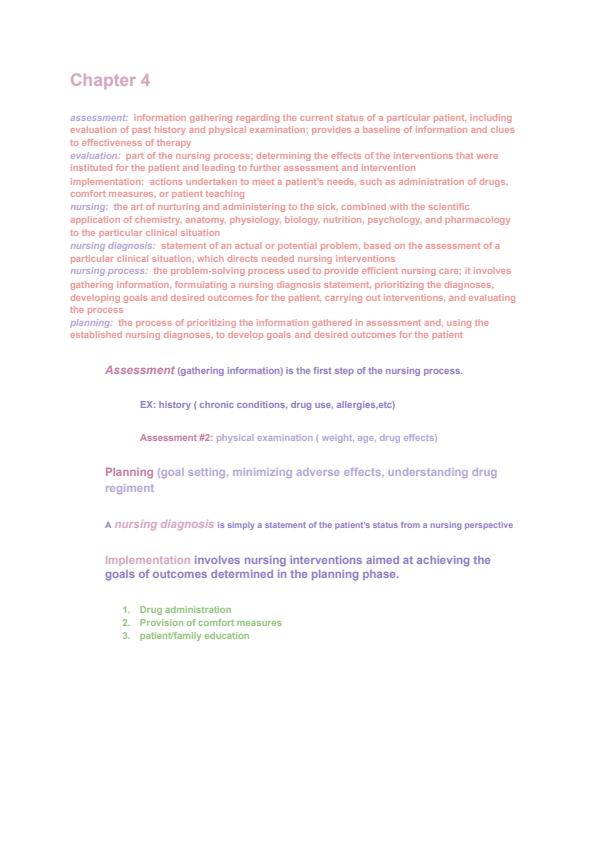 Chapter 4

assessment: information gathering regarding the current status of a particular patient, including evaluation of past history and physical examination; provides a baseline of information and clues to effectiveness of therapy
evaluation: part of the nursing process; determining the effects of the interventions that were instituted for the patient and leading to further assessment and intervention
implementation: actions undertaken to meet a patient's needs, such as administration of drugs, comfort measures, or patient teaching
nursing: the art of nurturing and administering to the sick, combined with the scientific application of chemistry, anatomy, physiology, biology, nutrition, psychology, and pharmacology to the particular clinical situation
nursing diagnosis: statement of an actual or potential problem, based on the assessment of a particular clinical situation, which directs needed nursing interventions
nursing process: the problem-solving process used to provide efficient nursing care; it involves gathering information, formulating a nursing diagnosis statement, prioritizing the diagnoses, developing goals and desired outcomes for the patient, carrying out interventions, and evaluating the process
planning: the process of prioritizing the information gathered in assessment and, using the established nursing diagnoses, to develop goals and desired outcomes for the patient

Assessment (gathering information) is the first step of the nursing process.

EX: history ( chronic conditions, drug use, allergies,etc)

Assessment #2: physical examination ( weight, age, drug effects)

Planning (goal setting, minimizing adverse effects, understanding drug regiment

A nursing diagnosis is simply a statement of the patient's status from a nursing perspective

Implementation involves nursing interventions aimed at achieving the goals of outcomes determined in the planning phase.

1. Drug administration
2. Provision of comfort measures
3. patient/family education